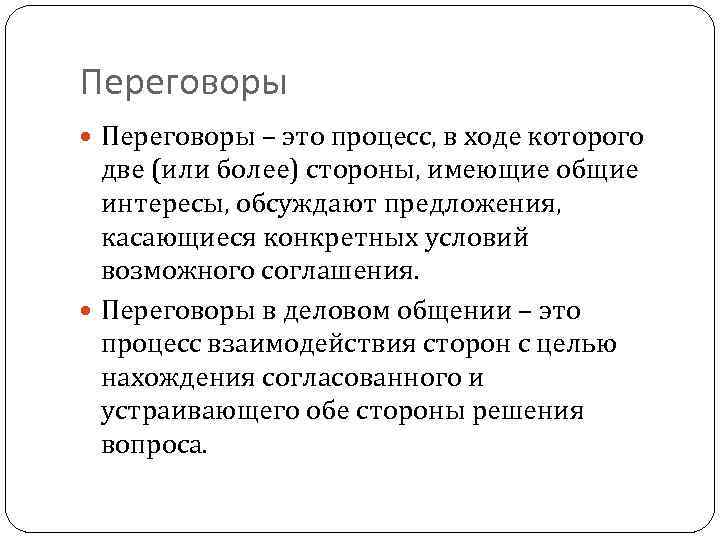 Переговоры

• Переговоры – это процесс, в ходе которого две (или более) стороны, имеющие общие интересы, обсуждают предложения, касающиеся конкретных условий возможного соглашения.

• Переговоры в деловом общении – это процесс взаимодействия сторон с целью нахождения согласованного и устраивающего обе стороны решения вопроса.